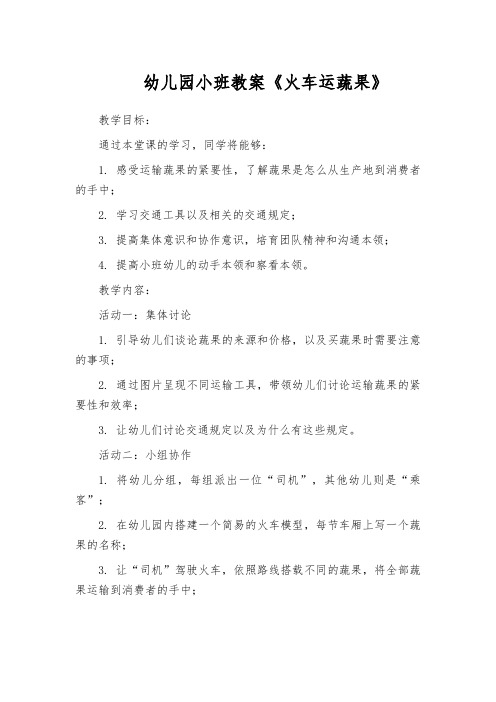 幼儿园小班教案《火车运蔬果》

教学目标：

通过本堂课的学习，同学将能够：

1. 感受运输蔬果的紧要性，了解蔬果是怎么从生产地到消费者的手中；

2. 学习交通工具以及相关的交通规定；

3. 提高集体意识和协作意识，培育团队精神和沟通本领；

4. 提高小班幼儿的动手本领和察看本领。

教学内容：

活动一：集体讨论

1. 引导幼儿们谈论蔬果的来源和价格，以及买蔬果时需要注意的事项；

2. 通过图片呈现不同运输工具，带领幼儿们讨论运输蔬果的紧要性和效率；

3. 让幼儿们讨论交通规定以及为什么有这些规定。

活动二：小组协作

1. 将幼儿分组，每组派出一位“司机”，其他幼儿则是“乘客”；

2. 在幼儿园内搭建一个简易的火车模型，每节车厢上写一个蔬果的名称；

3. 让“司机”驾驶火车，依照路线搭载不同的蔬果，将全部蔬果运输到消费者的手中；